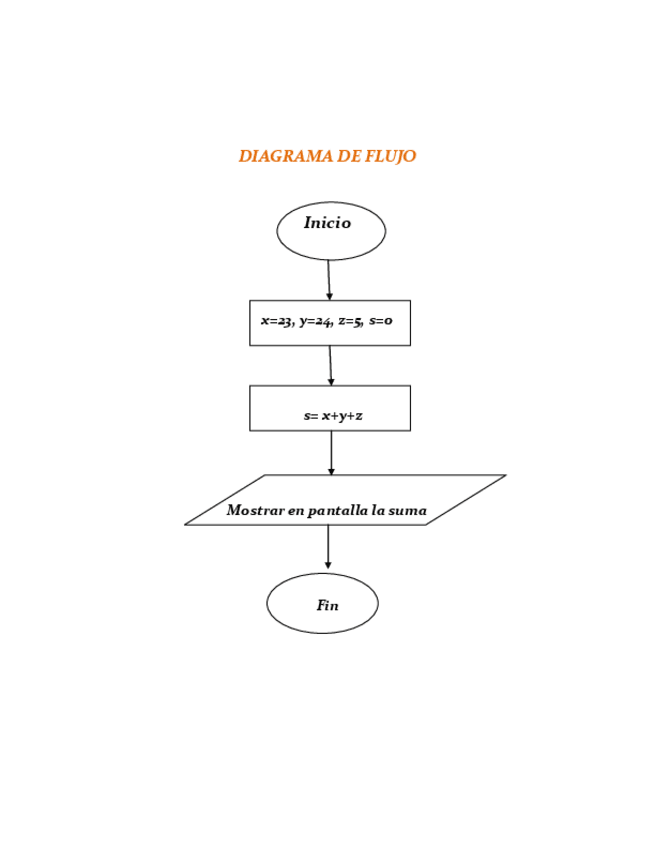 DIAGRAMA DE FLUJO

Inicio

x=23, y=24, z=5, s=0

s= x+y+z

Mostrar en pantalla la suma

Fin